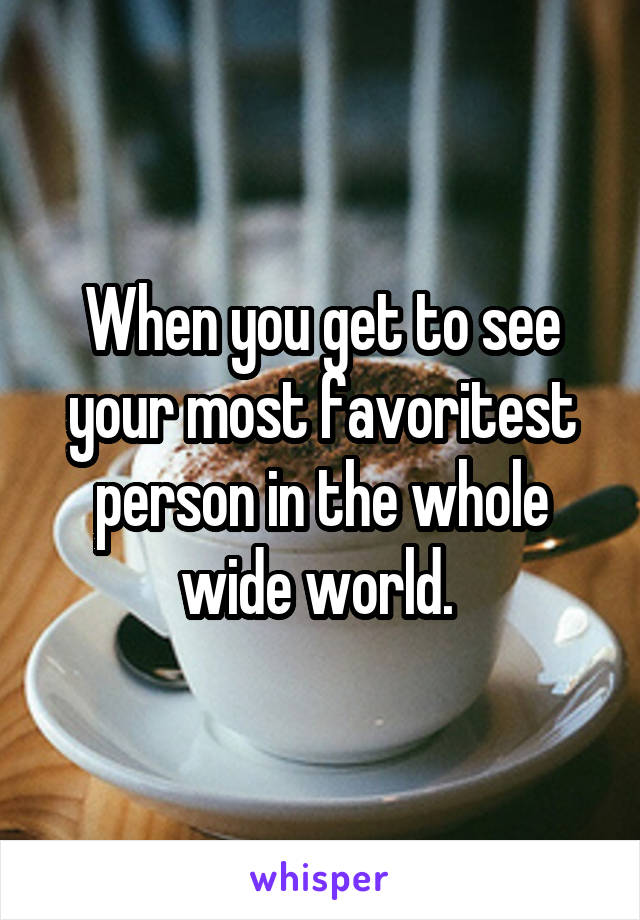 When you get to see your most favoritest person in the whole wide world.

whisper